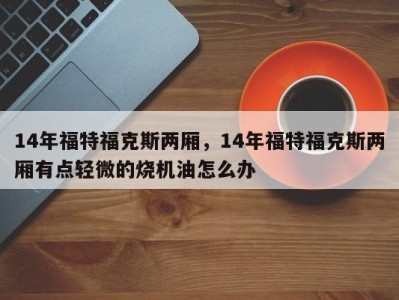 14年福特福克斯两厢，14年福特福克斯两厢有点轻微的烧机油怎么办